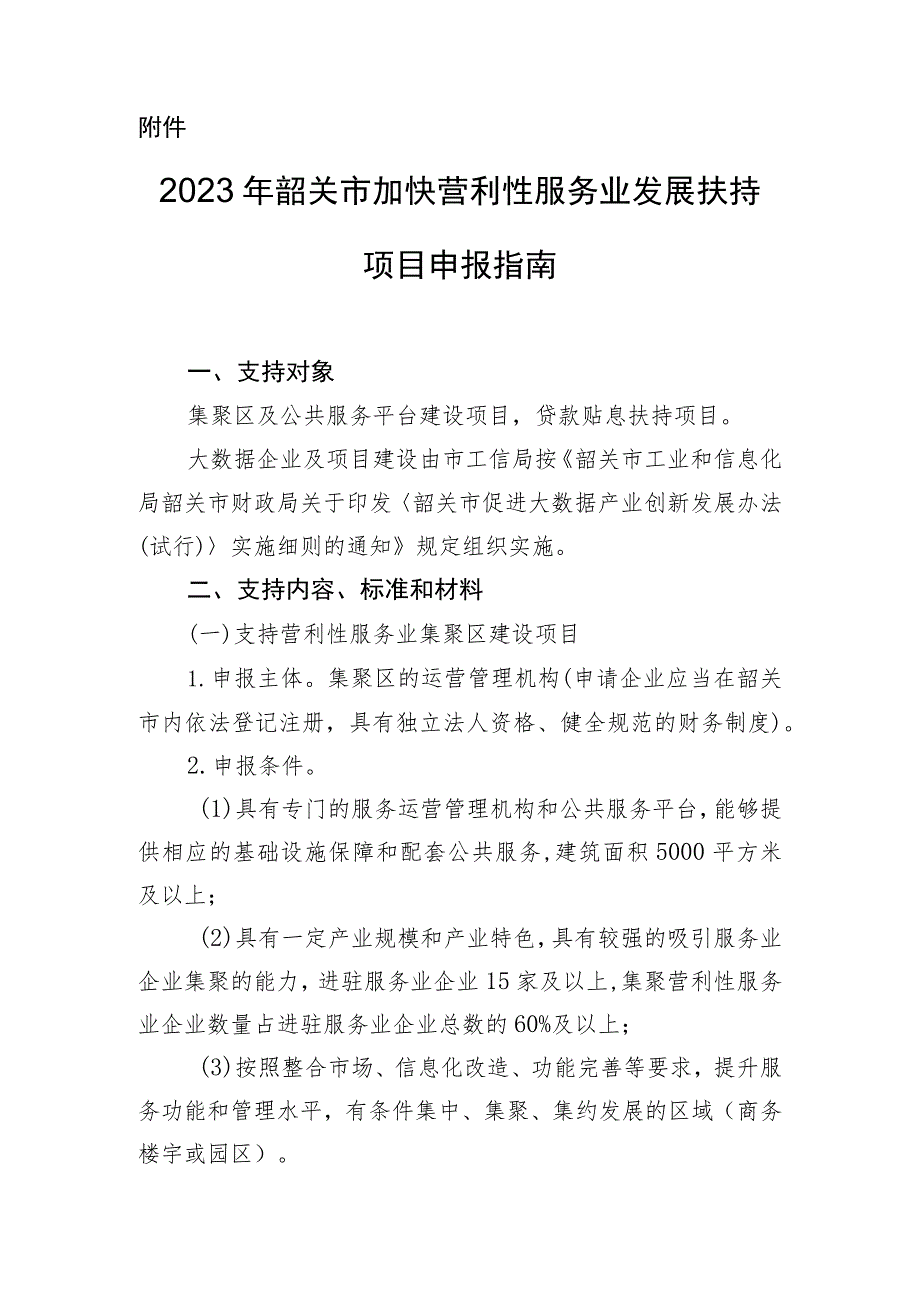 附件

2023年韶关市加快营利性服务业发展扶持项目申报指南

一、支持对象

集聚区及公共服务平台建设项目，贷款贴息扶持项目。

大数据企业及项目建设由市工信局按《韶关市工业和信息化局韶关市财政局关于印发〈韶关市促进大数据产业创新发展办法（试行）〉实施细则的通知》规定组织实施。

二、支持内容、标准和材料

（一）支持营利性服务业集聚区建设项目

1.申报主体。集聚区的运营管理机构（申请企业应当在韶关市内依法登记注册，具有独立法人资格、健全规范的财务制度）。

2.申报条件。

（1）具有专门的服务运营管理机构和公共服务平台，能够提供相应的基础设施保障和配套公共服务，建筑面积5000平方米及以上；

（2）具有一定产业规模和产业特色，具有较强的吸引服务业企业集聚的能力，进驻服务业企业15家及以上，集聚营利性服务业企业数量占进驻服务业企业总数的60%及以上；

（3）按照整合市场、信息化改造、功能完善等要求，提升服务功能和管理水平，有条件集中、集聚、集约发展的区域（商务楼宇或园区）。